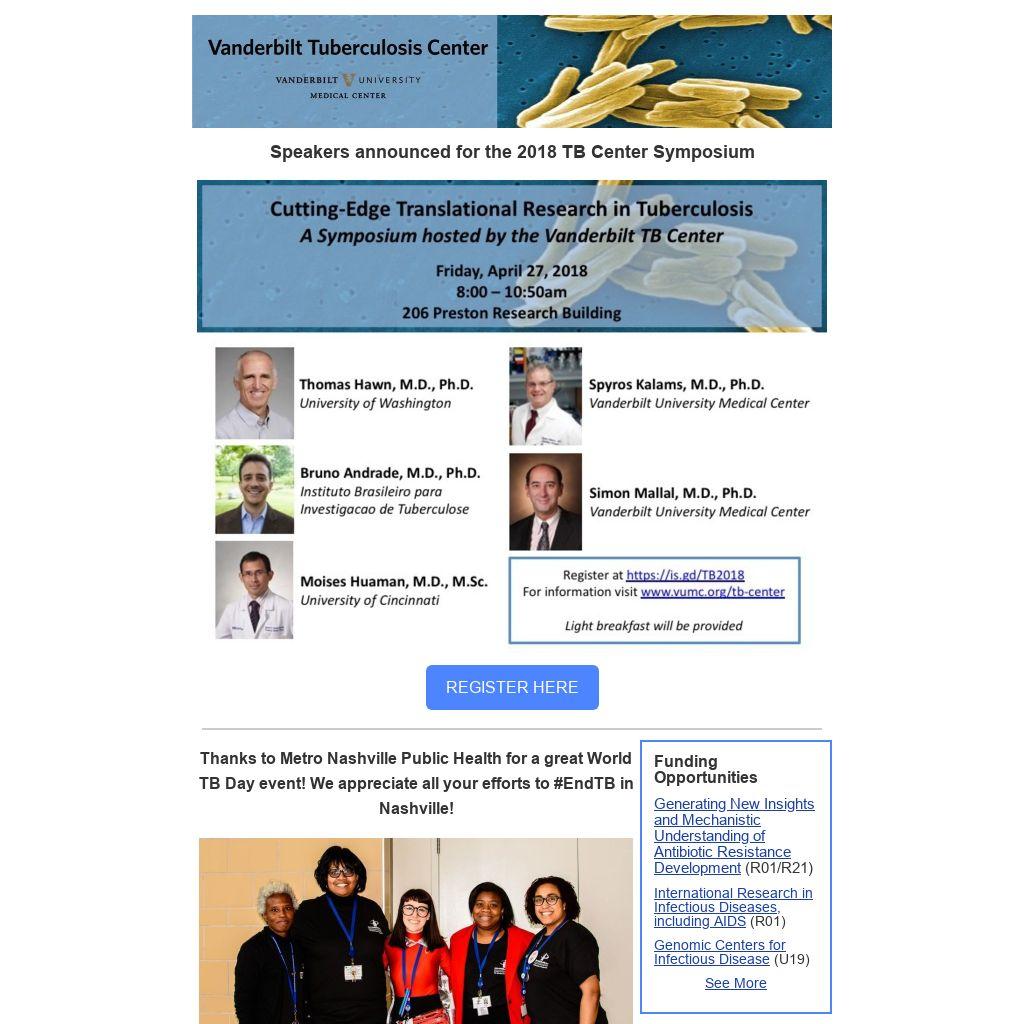 Vanderbilt Tuberculosis Center
VANDERBILT UNIVERSITY
MEDICAL CENTER

Speakers announced for the 2018 TB Center Symposium

Cutting-Edge Translational Research in Tuberculosis
A Symposium hosted by the Vanderbilt TB Center
Friday, April 27, 2018
8:00 – 10:50am
206 Preston Research Building

Thomas Hawn, M.D., Ph.D.
University of Washington

Bruno Andrade, M.D., Ph.D.
Instituto Brasileiro para Investigacao de Tuberculose

Moises Huaman, M.D., M.Sc.
University of Cincinnati

Spyros Kalams, M.D., Ph.D.
Vanderbilt University Medical Center

Simon Mallal, M.D., Ph.D.
Vanderbilt University Medical Center

Register at https://is.gd/TB2018
For information visit www.vumc.org/tb-center
Light breakfast will be provided

REGISTER HERE

Thanks to Metro Nashville Public Health for a great World TB Day event! We appreciate all your efforts to #EndTB in Nashville!

Funding Opportunities

Generating New Insights and Mechanistic Understanding of Antibiotic Resistance Development (R01/R21)

International Research in Infectious Diseases, including AIDS (R01)

Genomic Centers for Infectious Disease (U19)

See More